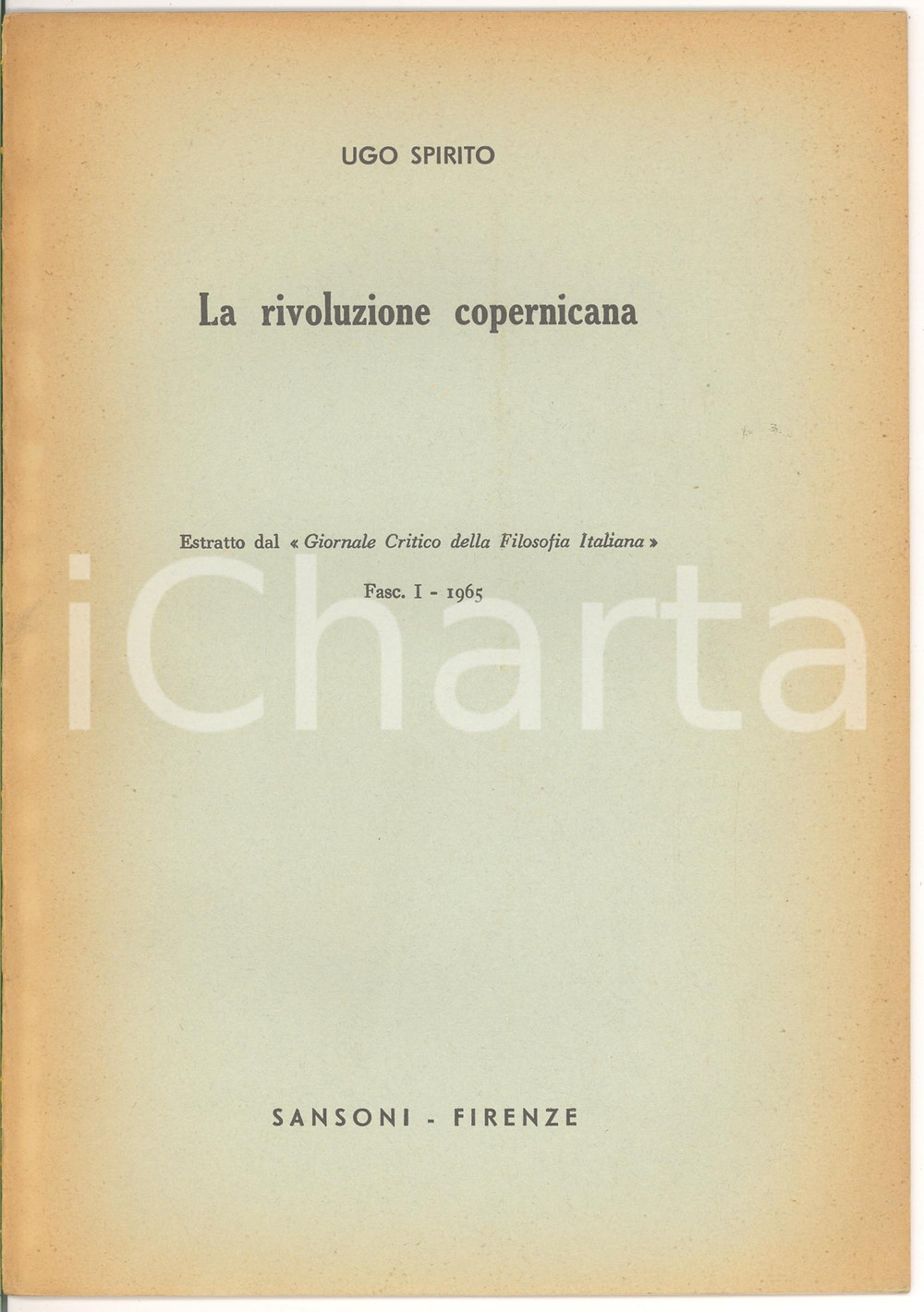 UGO SPIRITO

La rivoluzione copernicana

Estratto dal « Giornale Critico della Filosofia Italiana »

Fasc. I - 1965

SANSONI - FIRENZE

iCharta